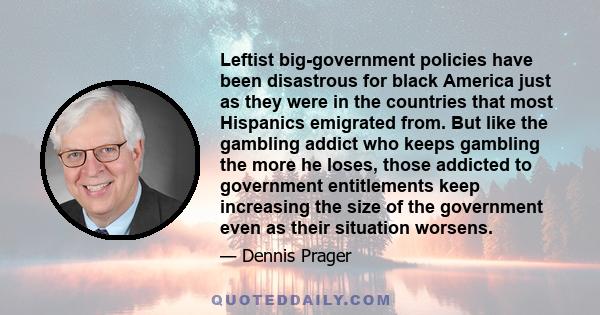 Leftist big-government policies have been disastrous for black America just as they were in the countries that most Hispanics emigrated from. But like the gambling addict who keeps gambling the more he loses, those addicted to government entitlements keep increasing the size of the government even as their situation worsens.

— Dennis Prager

QUOTEDDAILY.COM